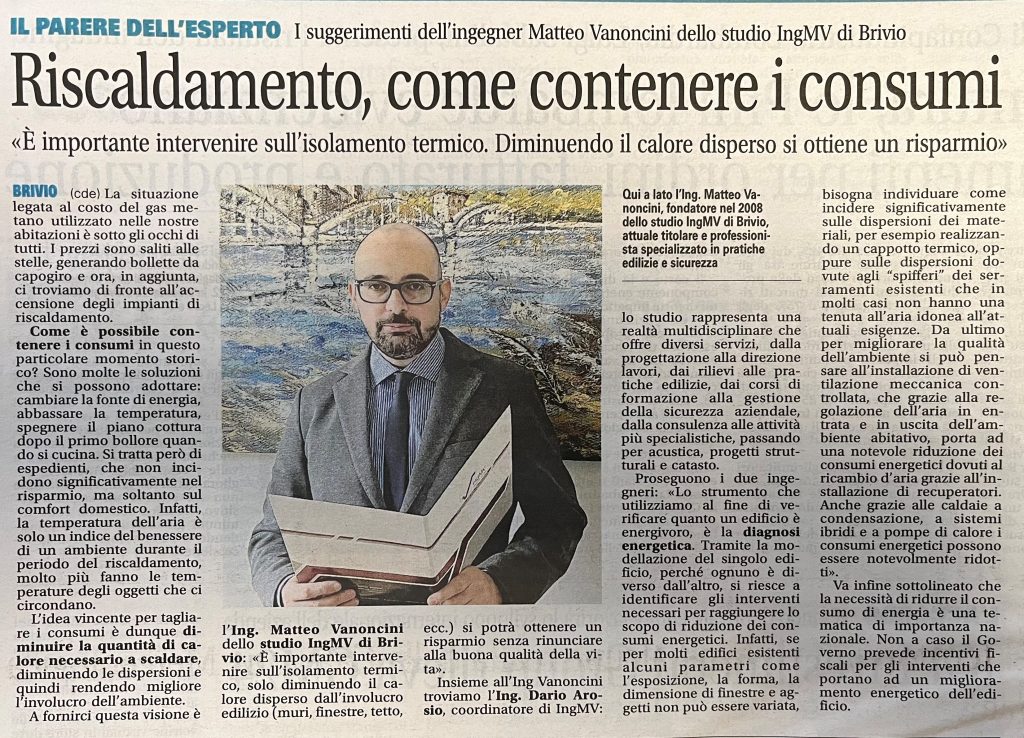 IL PARERE DELL'ESPERTO I suggerimenti dell'ingegner Matteo Vanoncini dello studio IngMV di Brivio

Riscaldamento, come contenere i consumi

«È importante intervenire sull'isolamento termico. Diminuendo il calore disperso si ottiene un risparmio»

BRIVIO (cde) La situazione legata al costo del gas metano utilizzato nelle nostre abitazioni è sotto gli occhi di tutti. I prezzi sono saliti alle stelle, generando bollette da capogiro e ora, in aggiunta, ci troviamo di fronte all'accensione degli impianti di riscaldamento.

Come è possibile contenere i consumi in questo particolare momento storico? Sono molte le soluzioni che si possono adottare: cambiare la fonte di energia, abbassare la temperatura, spegnere il piano cottura dopo il primo bollore quando si cucina. Si tratta però di espedienti, che non incidono significativamente nel risparmio, ma soltanto sul comfort domestico. Infatti, la temperatura dell'aria è solo un indice del benessere di un ambiente durante il periodo del riscaldamento, molto più fanno le temperature degli oggetti che ci circondano.

L'idea vincente per tagliare i consumi è dunque diminuire la quantità di calore necessario a scaldare, diminuendo le dispersioni e quindi rendendo migliore l'involucro dell'ambiente.

A fornirci questa visione è l'Ing. Matteo Vanoncini dello studio IngMV di Brivio: «È importante intervenire sull'isolamento termico, solo diminuendo il calore disperso dall'involucro edilizio (muri, finestre, tetto, ecc.) si potrà ottenere un risparmio senza rinunciare alla buona qualità della vita».

Insieme all'Ing Vanoncini troviamo l'Ing. Dario Arosio, coordinatore di IngMV:

Qui a lato l'Ing. Matteo Vanoncini, fondatore nel 2008 dello studio IngMV di Brivio, attuale titolare e professionista specializzato in pratiche edilizie e sicurezza

lo studio rappresenta una realtà multidisciplinare che offre diversi servizi, dalla progettazione alla direzione lavori, dai rilievi alle pratiche edilizie, dai corsi di formazione alla gestione della sicurezza aziendale, dalla consulenza alle attività più specialistiche, passando per acustica, progetti strutturali e catasto.

Proseguono i due ingegneri: «Lo strumento che utilizziamo al fine di verificare quanto un edificio è energivoro, è la diagnosi energetica. Tramite la modellazione del singolo edificio, perché ognuno è diverso dall'altro, si riesce a identificare gli interventi necessari per raggiungere lo scopo di riduzione dei consumi energetici. Infatti, se per molti edifici esistenti alcuni parametri come l'esposizione, la forma, la dimensione di finestre e aggetti non può essere variata, bisogna individuare come incidere significativamente sulle dispersioni dei materiali, per esempio realizzando un cappotto termico, oppure sulle dispersioni dovute agli "spifferi" dei serramenti esistenti che in molti casi non hanno una tenuta all'aria idonea all'attuali esigenze. Da ultimo per migliorare la qualità dell'ambiente si può pensare all'installazione di ventilazione meccanica controllata, che grazie alla regolazione dell'aria in entrata e in uscita dell'ambiente abitativo, porta ad una notevole riduzione dei consumi energetici dovuti al ricambio d'aria grazie all'installazione di recuperatori. Anche grazie alle caldaie a condensazione, a sistemi ibridi e a pompe di calore i consumi energetici possono essere notevolmente ridotti».

Va infine sottolineato che la necessità di ridurre il consumo di energia è una tematica di importanza nazionale. Non a caso il Governo prevede incentivi fiscali per gli interventi che portano ad un miglioramento energetico dell'edificio.